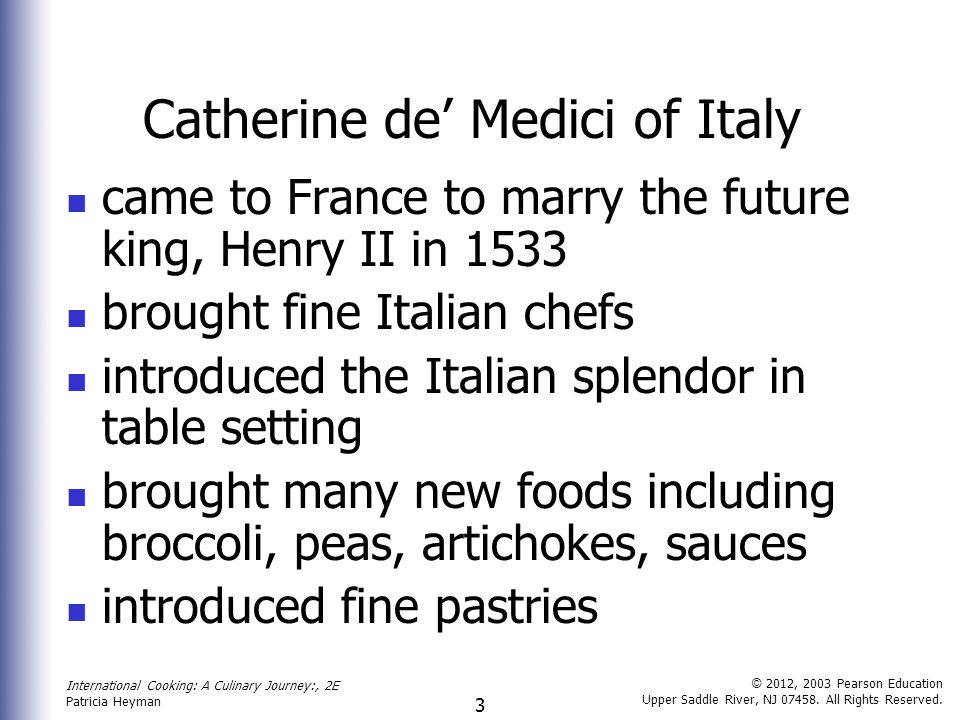 Catherine de’ Medici of Italy

- came to France to marry the future king, Henry II in 1533
- brought fine Italian chefs
- introduced the Italian splendor in table setting
- brought many new foods including broccoli, peas, artichokes, sauces
- introduced fine pastries

International Cooking: A Culinary Journey:, 2E
Patricia Heyman

3

© 2012, 2003 Pearson Education
Upper Saddle River, NJ 07458. All Rights Reserved.